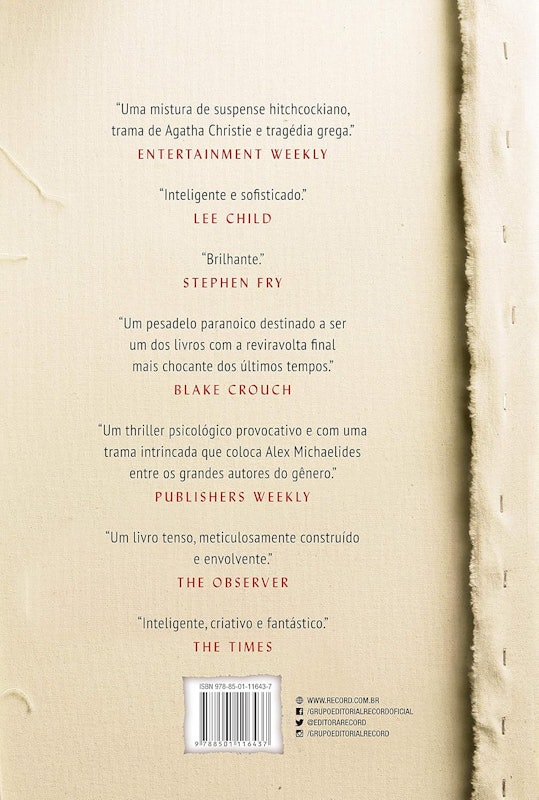 "Uma mistura de suspense hitchcockiano, trama de Agatha Christie e tragédia grega."
ENTERTAINMENT WEEKLY

"Inteligente e sofisticado."
LEE CHILD

"Brilhante."
STEPHEN FRY

"Um pesadelo paranoico destinado a ser um dos livros com a reviravolta final mais chocante dos últimos tempos."
BLAKE CROUCH

"Um thriller psicológico provocativo e com uma trama intrincada que coloca Alex Michaelides entre os grandes autores do gênero."
PUBLISHERS WEEKLY

"Um livro tenso, meticulosamente construído e envolvente."
THE OBSERVER

"Inteligente, criativo e fantástico."
THE TIMES

ISBN 978-85-01-11643-7
9 788501 116437

WWW.RECORD.COM.BR
/GRUPOEDITORIALRECORDOFICIAL
@EDITORARECORD
/GRUPOEDITORIALRECORD